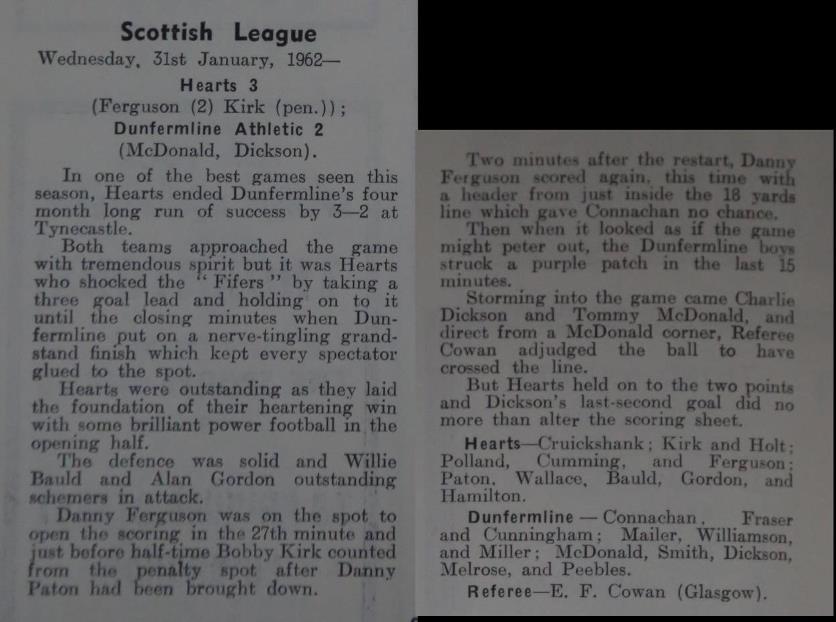 Scottish League

Wednesday, 31st January, 1962—

Hearts 3
(Ferguson (2) Kirk (pen.));
Dunfermline Athletic 2
(McDonald, Dickson).

In one of the best games seen this season, Hearts ended Dunfermline's four month long run of success by 3—2 at Tynecastle.

Both teams approached the game with tremendous spirit but it was Hearts who shocked the "Fifers" by taking a three goal lead and holding on to it until the closing minutes when Dunfermline put on a nerve-tingling grandstand finish which kept every spectator glued to the spot.

Hearts were outstanding as they laid the foundation of their heartening win with some brilliant power football in the opening half.

The defence was solid and Willie Bauld and Alan Gordon outstanding schemers in attack.

Danny Ferguson was on the spot to open the scoring in the 27th minute and just before half-time Bobby Kirk counted from the penalty spot after Danny Paton had been brought down.

Two minutes after the restart, Danny Ferguson scored again, this time with a header from just inside the 18 yards line which gave Connachan no chance.

Then when it looked as if the game might peter out, the Dunfermline boys struck a purple patch in the last 15 minutes.

Storming into the game came Charlie Dickson and Tommy McDonald, and direct from a McDonald corner, Referee Cowan adjudged the ball to have crossed the line.

But Hearts held on to the two points and Dickson's last-second goal did no more than alter the scoring sheet.

Hearts—Cruickshank; Kirk and Holt; Polland, Cumming, and Ferguson; Paton, Wallace, Bauld, Gordon, and Hamilton.

Dunfermline — Connachan, Fraser and Cunningham; Mailer, Williamson, and Miller; McDonald, Smith, Dickson, Melrose, and Peebles.

Referee—E. F. Cowan (Glasgow).